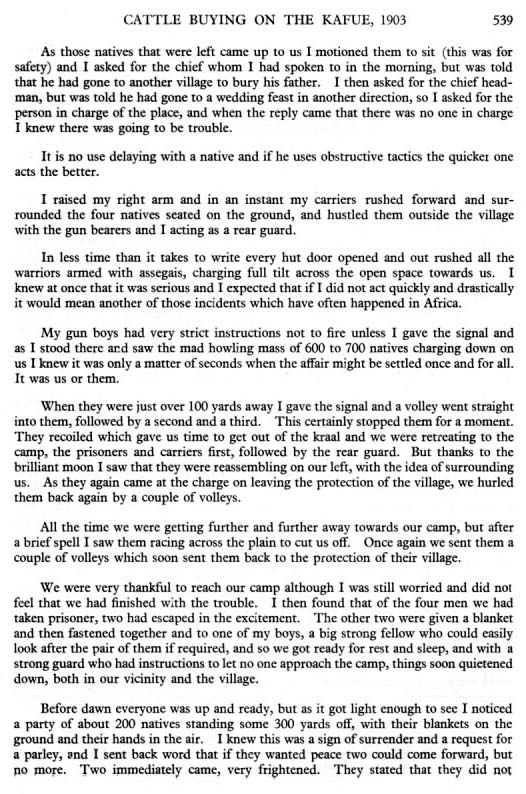 CATTLE BUYING ON THE KAFUE, 1903 539

As those natives that were left came up to us I motioned them to sit (this was for safety) and I asked for the chief whom I had spoken to in the morning, but was told that he had gone to another village to bury his father. I then asked for the chief headman, but was told he had gone to a wedding feast in another direction, so I asked for the person in charge of the place, and when the reply came that there was no one in charge I knew there was going to be trouble.

It is no use delaying with a native and if he uses obstructive tactics the quicker one acts the better.

I raised my right arm and in an instant my carriers rushed forward and surrounded the four natives seated on the ground, and hustled them outside the village with the gun bearers and I acting as a rear guard.

In less time than it takes to write every hut door opened and out rushed all the warriors armed with assegais, charging full tilt across the open space towards us. I knew at once that it was serious and I expected that if I did not act quickly and drastically it would mean another of those incidents which have often happened in Africa.

My gun boys had very strict instructions not to fire unless I gave the signal and as I stood there and saw the mad howling mass of 600 to 700 natives charging down on us I knew it was only a matter of seconds when the affair might be settled once and for all. It was us or them.

When they were just over 100 yards away I gave the signal and a volley went straight into them, followed by a second and a third. This certainly stopped them for a moment. They recoiled which gave us time to get out of the kraal and we were retreating to the camp, the prisoners and carriers first, followed by the rear guard. But thanks to the brilliant moon I saw that they were reassembling on our left, with the idea of surrounding us. As they again came at the charge on leaving the protection of the village, we hurled them back again by a couple of volleys.

All the time we were getting further and further away towards our camp, but after a brief spell I saw them racing across the plain to cut us off. Once again we sent them a couple of volleys which soon sent them back to the protection of their village.

We were very thankful to reach our camp although I was still worried and did not feel that we had finished with the trouble. I then found that of the four men we had taken prisoner, two had escaped in the excitement. The other two were given a blanket and then fastened together and to one of my boys, a big strong fellow who could easily look after the pair of them if required, and so we got ready for rest and sleep, and with a strong guard who had instructions to let no one approach the camp, things soon quietened down, both in our vicinity and the village.

Before dawn everyone was up and ready, but as it got light enough to see I noticed a party of about 200 natives standing some 300 yards off, with their blankets on the ground and their hands in the air. I knew this was a sign of surrender and a request for a parley, and I sent back word that if they wanted peace two could come forward, but no more. Two immediately came, very frightened. They stated that they did not